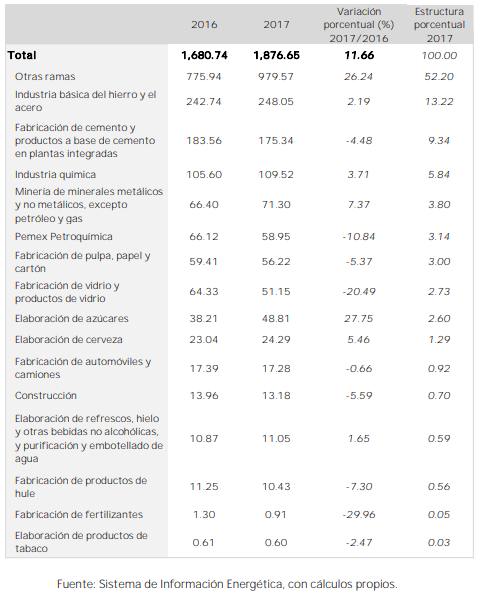 | | 2016 | 2017 | Variación porcentual (%) 2017/2016 | Estructura porcentual 2017 |
|---|---|---|---|---|
| **Total** | **1,680.74** | **1,876.65** | **11.66** | 100.00 |
| Otras ramas | 775.94 | 979.57 | 26.24 | 52.20 |
| Industria básica del hierro y el acero | 242.74 | 248.05 | 2.19 | 13.22 |
| Fabricación de cemento y productos a base de cemento en plantas integradas | 183.56 | 175.34 | -4.48 | 9.34 |
| Industria química | 105.60 | 109.52 | 3.71 | 5.84 |
| Minería de minerales metálicos y no metálicos, excepto petróleo y gas | 66.40 | 71.30 | 7.37 | 3.80 |
| Pemex Petroquímica | 66.12 | 58.95 | -10.84 | 3.14 |
| Fabricación de pulpa, papel y cartón | 59.41 | 56.22 | -5.37 | 3.00 |
| Fabricación de vidrio y productos de vidrio | 64.33 | 51.15 | -20.49 | 2.73 |
| Elaboración de azúcares | 38.21 | 48.81 | 27.75 | 2.60 |
| Elaboración de cerveza | 23.04 | 24.29 | 5.46 | 1.29 |
| Fabricación de automóviles y camiones | 17.39 | 17.28 | -0.66 | 0.92 |
| Construcción | 13.96 | 13.18 | -5.59 | 0.70 |
| Elaboración de refrescos, hielo y otras bebidas no alcohólicas, y purificación y embotellado de agua | 10.87 | 11.05 | 1.65 | 0.59 |
| Fabricación de productos de hule | 11.25 | 10.43 | -7.30 | 0.56 |
| Fabricación de fertilizantes | 1.30 | 0.91 | -29.96 | 0.05 |
| Elaboración de productos de tabaco | 0.61 | 0.60 | -2.47 | 0.03 |

Fuente: Sistema de Información Energética, con cálculos propios.